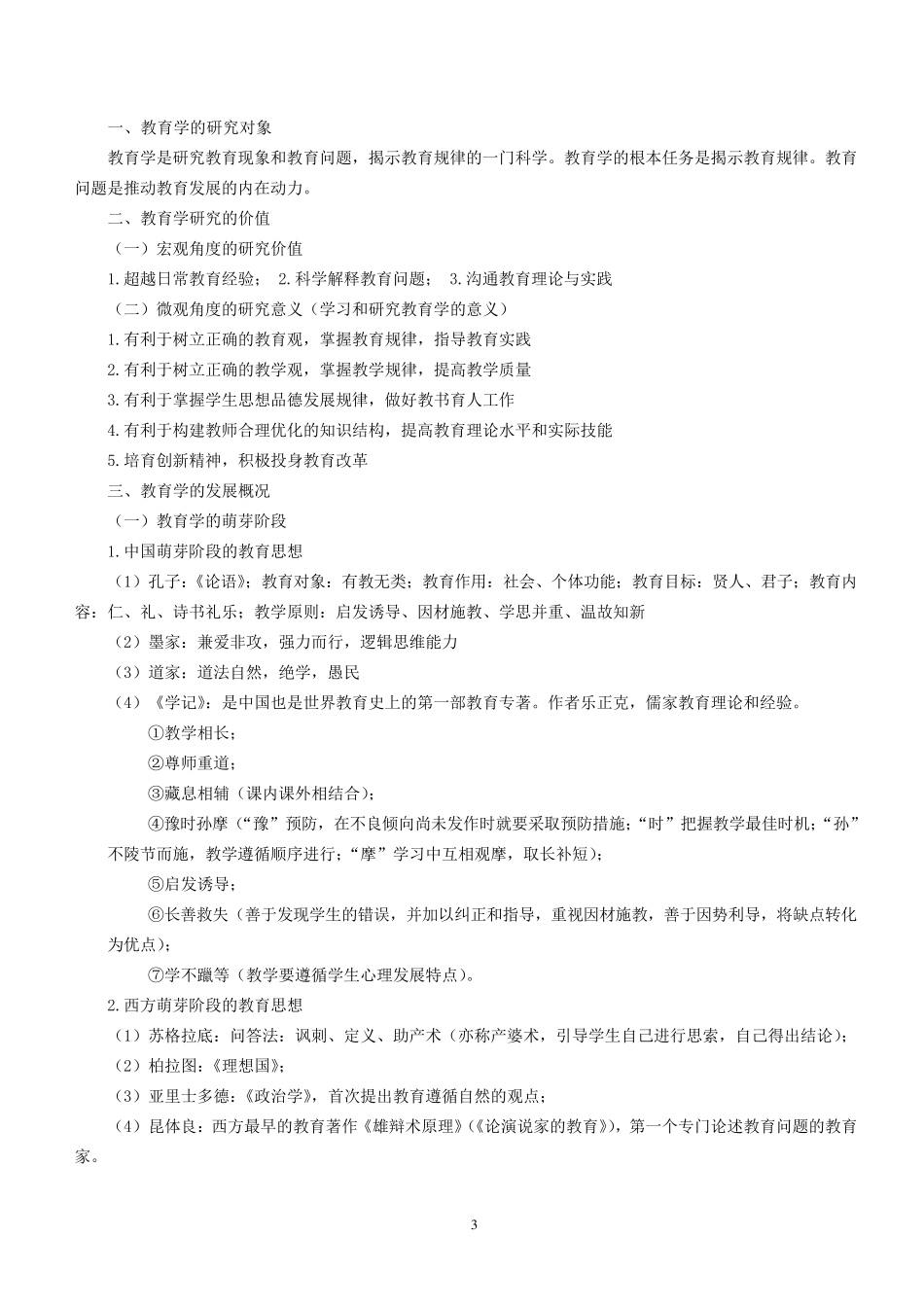 一、教育学的研究对象

教育学是研究教育现象和教育问题，揭示教育规律的一门科学。教育学的根本任务是揭示教育规律。教育问题是推动教育发展的内在动力。

二、教育学研究的价值

（一）宏观角度的研究价值

1.超越日常教育经验； 2.科学解释教育问题； 3.沟通教育理论与实践

（二）微观角度的研究意义（学习和研究教育学的意义）

1.有利于树立正确的教育观，掌握教育规律，指导教育实践

2.有利于树立正确的教学观，掌握教学规律，提高教学质量

3.有利于掌握学生思想品德发展规律，做好教书育人工作

4.有利于构建教师合理优化的知识结构，提高教育理论水平和实际技能

5.培育创新精神，积极投身教育改革

三、教育学的发展概况

（一）教育学的萌芽阶段

1.中国萌芽阶段的教育思想

（1）孔子：《论语》；教育对象：有教无类；教育作用：社会、个体功能；教育目标：贤人、君子；教育内容：仁、礼、诗书礼乐；教学原则：启发诱导、因材施教、学思并重、温故知新

（2）墨家：兼爱非攻，强力而行，逻辑思维能力

（3）道家：道法自然，绝学，愚民

（4）《学记》：是中国也是世界教育史上的第一部教育专著。作者乐正克，儒家教育理论和经验。

①教学相长；

②尊师重道；

③藏息相辅（课内课外相结合）；

④豫时孙摩（“豫”预防，在不良倾向尚未发作时就要采取预防措施；“时”把握教学最佳时机；“孙”不陵节而施，教学遵循顺序进行；“摩”学习中互相观摩，取长补短）；

⑤启发诱导；

⑥长善救失（善于发现学生的错误，并加以纠正和指导，重视因材施教，善于因势利导，将缺点转化为优点）；

⑦学不躐等（教学要遵循学生心理发展特点）。

2.西方萌芽阶段的教育思想

（1）苏格拉底：问答法：讽刺、定义、助产术（亦称产婆术，引导学生自己进行思索，自己得出结论）；

（2）柏拉图：《理想国》；

（3）亚里士多德：《政治学》，首次提出教育遵循自然的观点；

（4）昆体良：西方最早的教育著作《雄辩术原理》（《论演说家的教育》），第一个专门论述教育问题的教育家。

3